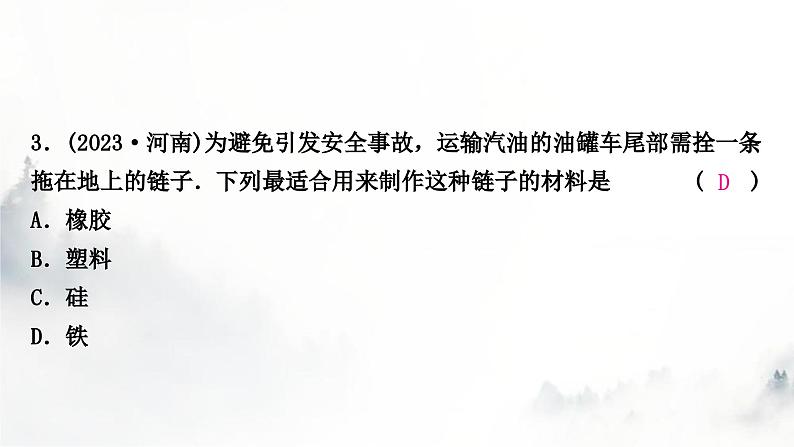 3．(2023·河南)为避免引发安全事故，运输汽油的油罐车尾部需拴一条拖在地上的链子．下列最适合用来制作这种链子的材料是　　( D )

A．橡胶

B．塑料

C．硅

D．铁